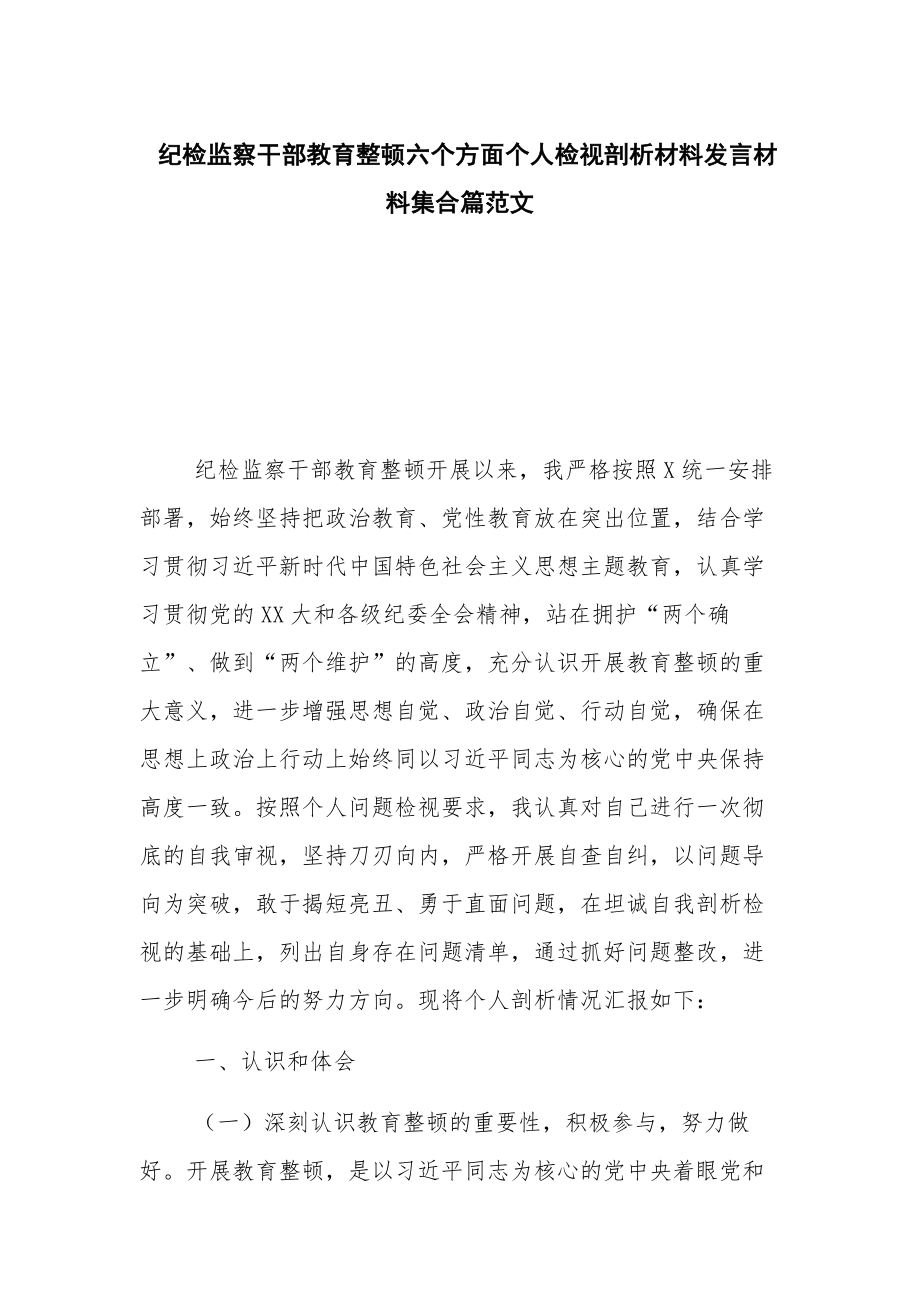 纪检监察干部教育整顿六个方面个人检视剖析材料发言材料集合篇范文

纪检监察干部教育整顿开展以来，我严格按照X统一安排部署，始终坚持把政治教育、党性教育放在突出位置，结合学习贯彻习近平新时代中国特色社会主义思想主题教育，认真学习贯彻党的XX大和各级纪委全会精神，站在拥护“两个确立”、做到“两个维护”的高度，充分认识开展教育整顿的重大意义，进一步增强思想自觉、政治自觉、行动自觉，确保在思想上政治上行动上始终同以习近平同志为核心的党中央保持高度一致。按照个人问题检视要求，我认真对自己进行一次彻底的自我审视，坚持刀刃向内，严格开展自查自纠，以问题导向为突破，敢于揭短亮丑、勇于直面问题，在坦诚自我剖析检视的基础上，列出自身存在问题清单，通过抓好问题整改，进一步明确今后的努力方向。现将个人剖析情况汇报如下：

一、认识和体会

（一）深刻认识教育整顿的重要性，积极参与，努力做好。开展教育整顿，是以习近平同志为核心的党中央着眼党和